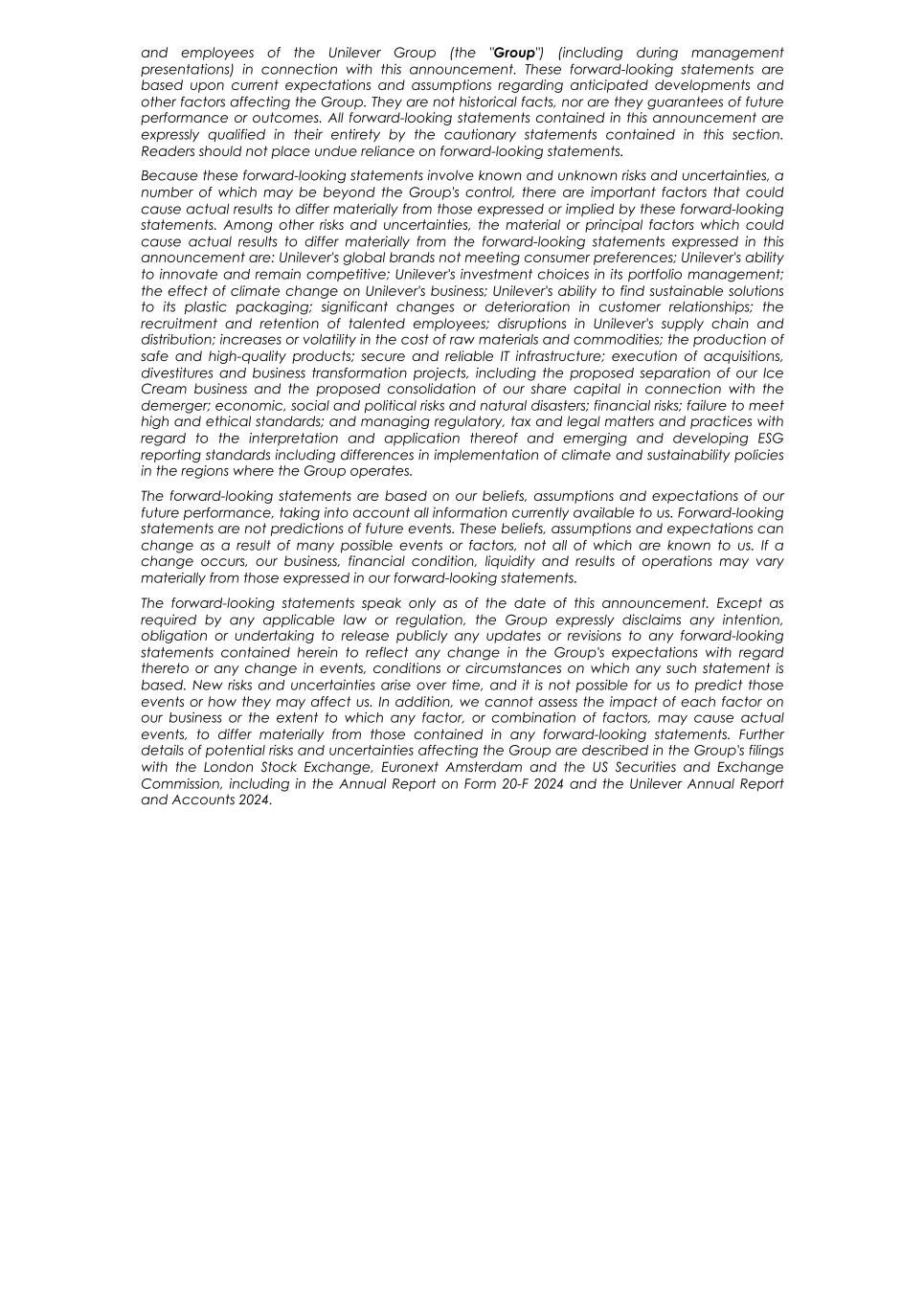 and employees of the Unilever Group (the "Group") (including during management presentations) in connection with this announcement. These forward-looking statements are based upon current expectations and assumptions regarding anticipated developments and other factors affecting the Group. They are not historical facts, nor are they guarantees of future performance or outcomes. All forward-looking statements contained in this announcement are expressly qualified in their entirety by the cautionary statements contained in this section. Readers should not place undue reliance on forward-looking statements.

Because these forward-looking statements involve known and unknown risks and uncertainties, a number of which may be beyond the Group's control, there are important factors that could cause actual results to differ materially from those expressed or implied by these forward-looking statements. Among other risks and uncertainties, the material or principal factors which could cause actual results to differ materially from the forward-looking statements expressed in this announcement are: Unilever's global brands not meeting consumer preferences; Unilever's ability to innovate and remain competitive; Unilever's investment choices in its portfolio management; the effect of climate change on Unilever's business; Unilever's ability to find sustainable solutions to its plastic packaging; significant changes or deterioration in customer relationships; the recruitment and retention of talented employees; disruptions in Unilever's supply chain and distribution; increases or volatility in the cost of raw materials and commodities; the production of safe and high-quality products; secure and reliable IT infrastructure; execution of acquisitions, divestitures and business transformation projects, including the proposed separation of our Ice Cream business and the proposed consolidation of our share capital in connection with the demerger; economic, social and political risks and natural disasters; financial risks; failure to meet high and ethical standards; and managing regulatory, tax and legal matters and practices with regard to the interpretation and application thereof and emerging and developing ESG reporting standards including differences in implementation of climate and sustainability policies in the regions where the Group operates.

The forward-looking statements are based on our beliefs, assumptions and expectations of our future performance, taking into account all information currently available to us. Forward-looking statements are not predictions of future events. These beliefs, assumptions and expectations can change as a result of many possible events or factors, not all of which are known to us. If a change occurs, our business, financial condition, liquidity and results of operations may vary materially from those expressed in our forward-looking statements.

The forward-looking statements speak only as of the date of this announcement. Except as required by any applicable law or regulation, the Group expressly disclaims any intention, obligation or undertaking to release publicly any updates or revisions to any forward-looking statements contained herein to reflect any change in the Group's expectations with regard thereto or any change in events, conditions or circumstances on which any such statement is based. New risks and uncertainties arise over time, and it is not possible for us to predict those events or how they may affect us. In addition, we cannot assess the impact of each factor on our business or the extent to which any factor, or combination of factors, may cause actual events, to differ materially from those contained in any forward-looking statements. Further details of potential risks and uncertainties affecting the Group are described in the Group's filings with the London Stock Exchange, Euronext Amsterdam and the US Securities and Exchange Commission, including in the Annual Report on Form 20-F 2024 and the Unilever Annual Report and Accounts 2024.